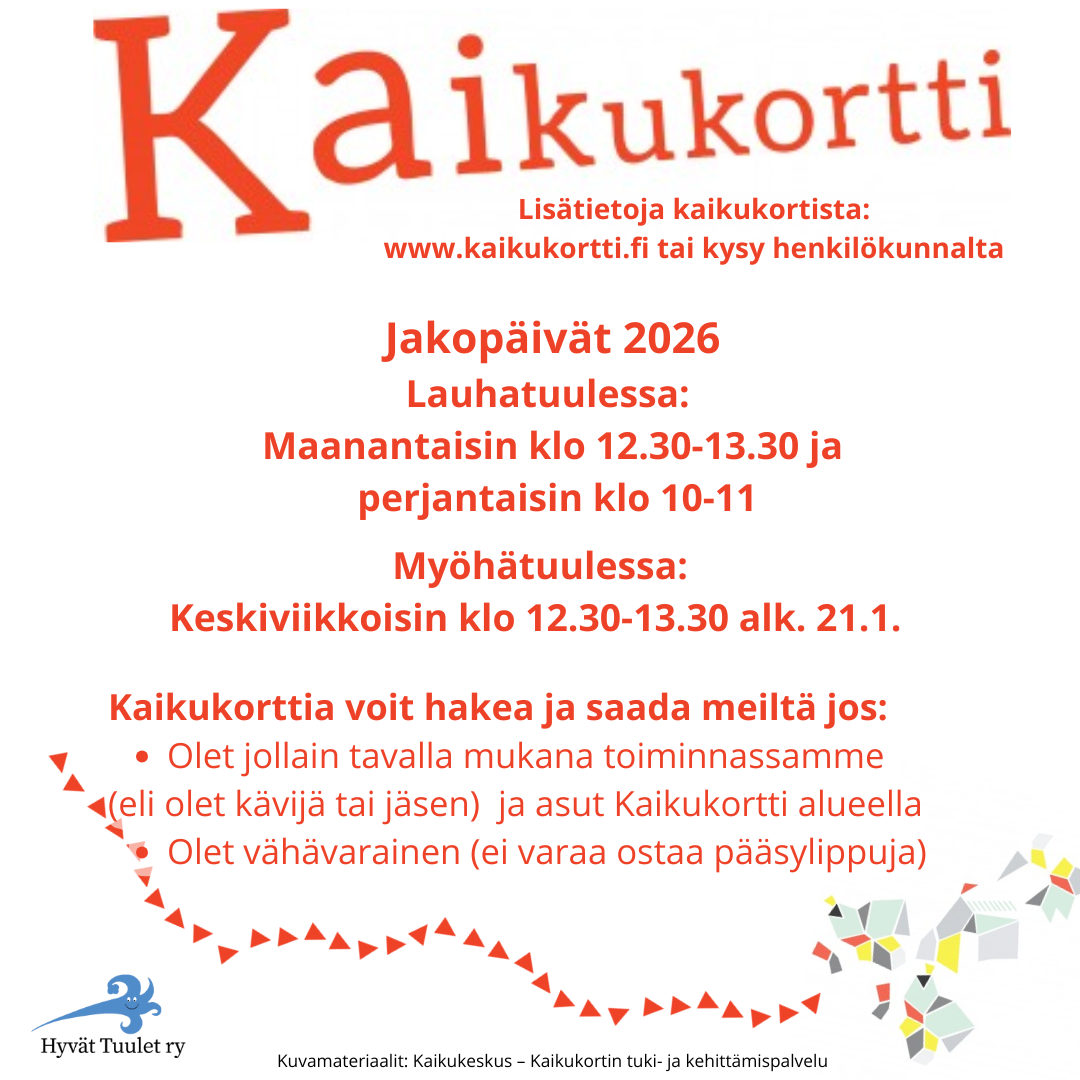 Kaikukortti

Lisätietoja kaikukortista:
www.kaikukortti.fi tai kysy henkilökunnalta

Jakopäivät 2026
Lauhatuulessa:
Maanantaisin klo 12.30-13.30 ja perjantaisin klo 10-11

Myöhätuulessa:
Keskiviikkoisin klo 12.30-13.30 alk. 21.1.

Kaikukorttia voit hakea ja saada meiltä jos:
• Olet jollain tavalla mukana toiminnassamme (eli olet kävijä tai jäsen) ja asut Kaikukortti alueella
• Olet vähävarainen (ei varaa ostaa pääsylippuja)

Hyvät Tuulet ry

Kuvamateriaalit: Kaikukeskus – Kaikukortin tuki- ja kehittämispalvelu